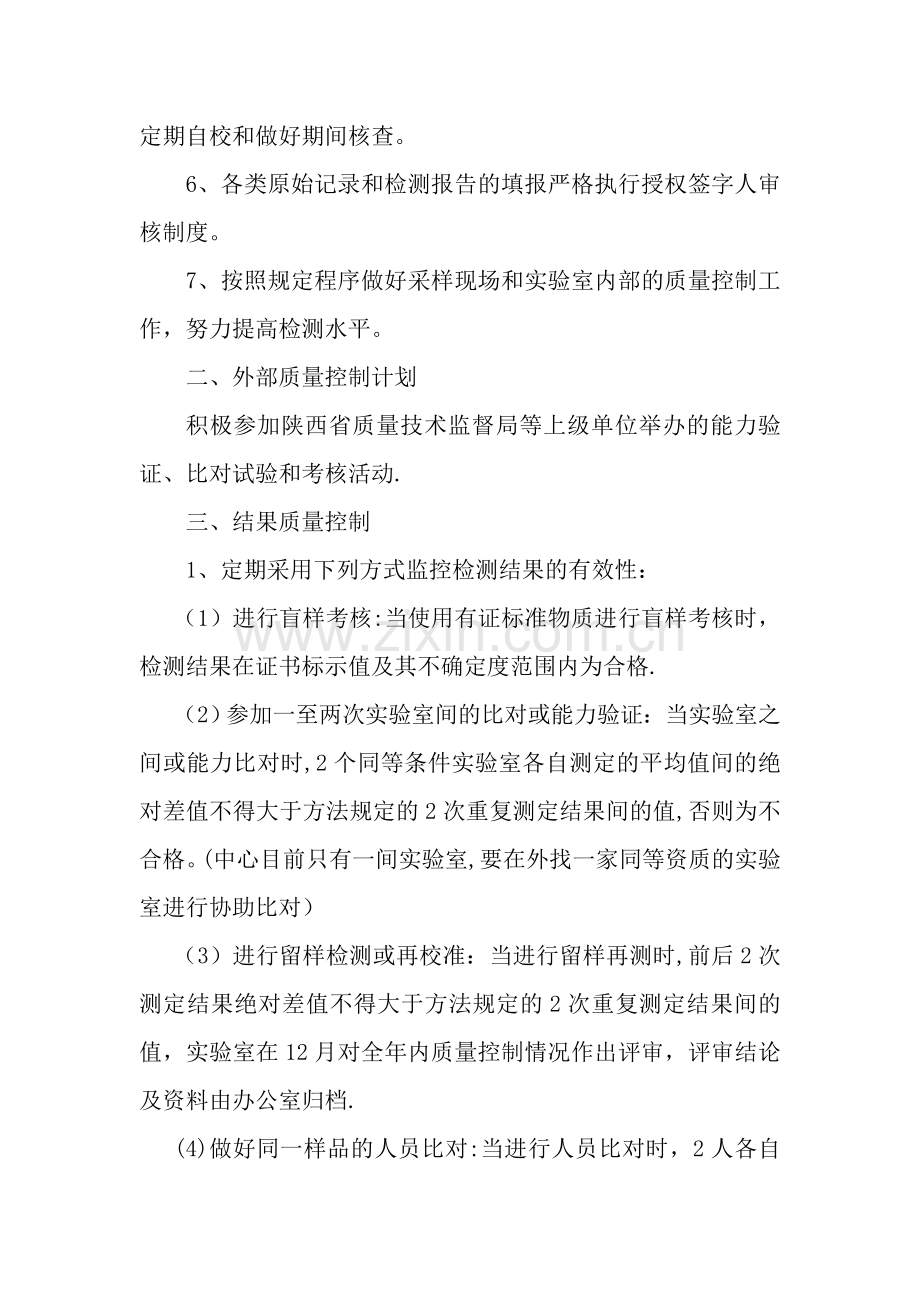 定期自校和做好期间核查。

6、各类原始记录和检测报告的填报严格执行授权签字人审核制度。

7、按照规定程序做好采样现场和实验室内部的质量控制工作，努力提高检测水平。

二、外部质量控制计划

积极参加陕西省质量技术监督局等上级单位举办的能力验证、比对试验和考核活动.

三、结果质量控制

1、定期采用下列方式监控检测结果的有效性：

（1）进行盲样考核:当使用有证标准物质进行盲样考核时，检测结果在证书标示值及其不确定度范围内为合格.

（2）参加一至两次实验室间的比对或能力验证：当实验室之间或能力比对时,2个同等条件实验室各自测定的平均值间的绝对差值不得大于方法规定的2次重复测定结果间的值,否则为不合格。(中心目前只有一间实验室,要在外找一家同等资质的实验室进行协助比对）

（3）进行留样检测或再校准：当进行留样再测时,前后2次测定结果绝对差值不得大于方法规定的2次重复测定结果间的值，实验室在12月对全年内质量控制情况作出评审，评审结论及资料由办公室归档.

(4)做好同一样品的人员比对:当进行人员比对时，2人各自

www.zixin.com.cn